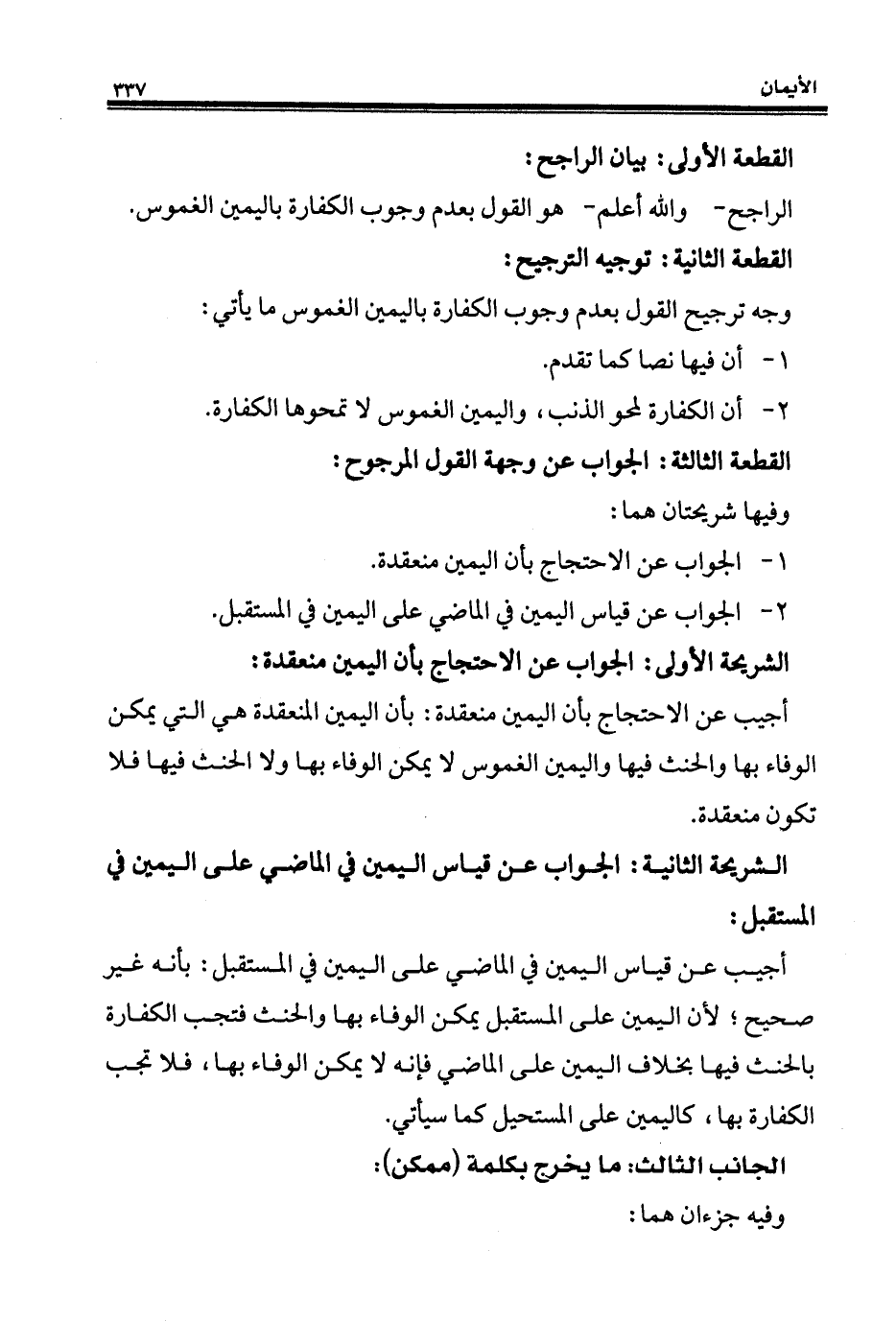 الأيمان ٣٣٧

القطعة الأولى: بيان الراجح:

الراجح- والله أعلم- هو القول بعدم وجوب الكفارة باليمين الغموس.

القطعة الثانية: توجيه الترجيح:

وجه ترجيح القول بعدم وجوب الكفارة باليمين الغموس ما يأتي:

١- أن فيها نصا كما تقدم.

٢- أن الكفارة لمحو الذنب، واليمين الغموس لا تمحوها الكفارة.

القطعة الثالثة: الجواب عن وجهة القول المرجوح:

وفيها شريحتان هما:

١- الجواب عن الاحتجاج بأن اليمين منعقدة.

٢- الجواب عن قياس اليمين في الماضي على اليمين في المستقبل.

الشريحة الأولى: الجواب عن الاحتجاج بأن اليمين منعقدة:

أجيب عن الاحتجاج بأن اليمين منعقدة: بأن اليمين المنعقدة هي التي يمكن الوفاء بها والحنث فيها واليمين الغموس لا يمكن الوفاء بها ولا الحنث فيها فلا تكون منعقدة.

الشريحة الثانية: الجواب عن قياس اليمين في الماضي على اليمين في المستقبل:

أجيب عن قياس اليمين في الماضي على اليمين في المستقبل: بأنه غير صحيح؛ لأن اليمين على المستقبل يمكن الوفاء بها والحنث فتجب الكفارة بالحنث فيها بخلاف اليمين على الماضي فإنه لا يمكن الوفاء بها، فلا تجب الكفارة بها، كاليمين على المستحيل كما سيأتي.

الجانب الثالث: ما يخرج بكلمة (ممكن):

وفيه جزءان هما: